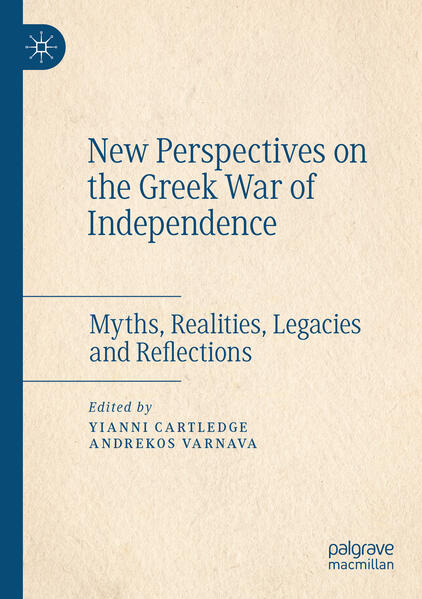 New Perspectives on the Greek War of Independence

Myths, Realities, Legacies and Reflections

Edited by
YIANNI CARTLEDGE
ANDREKOS VARNAVA

palgrave
macmillan